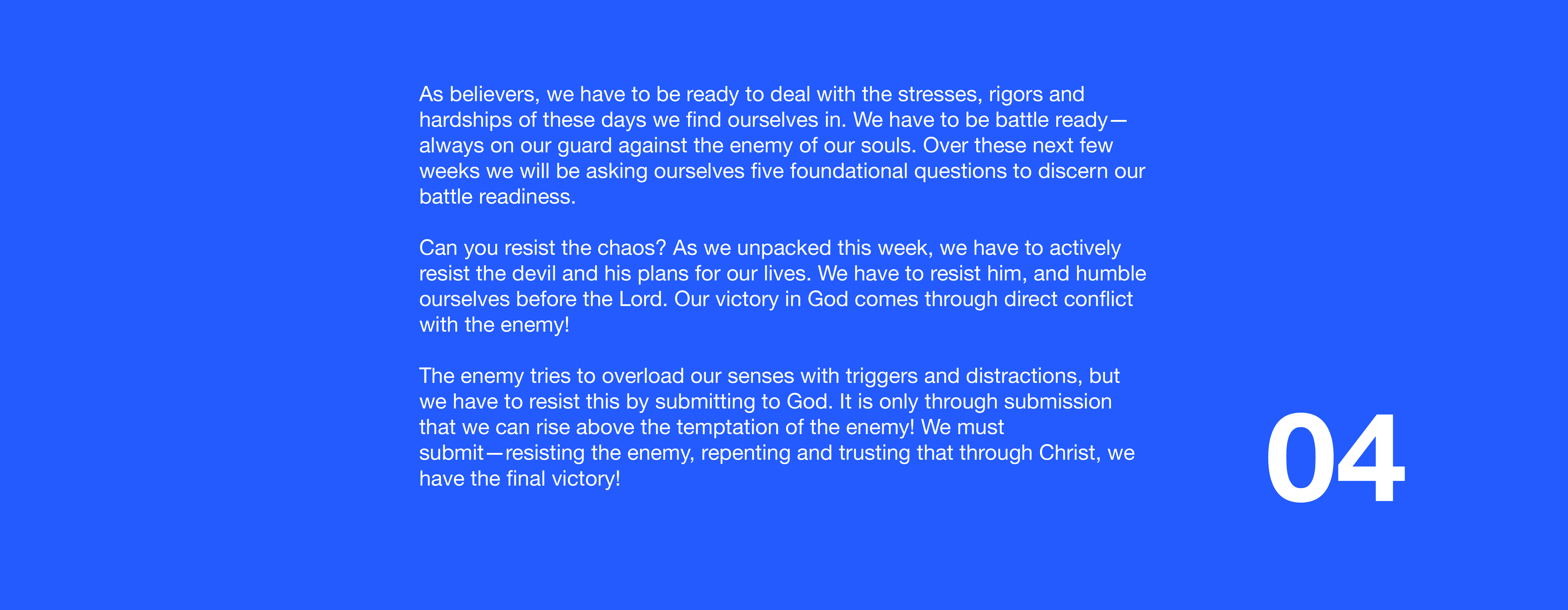 As believers, we have to be ready to deal with the stresses, rigors and hardships of these days we find ourselves in. We have to be battle ready—always on our guard against the enemy of our souls. Over these next few weeks we will be asking ourselves five foundational questions to discern our battle readiness.

Can you resist the chaos? As we unpacked this week, we have to actively resist the devil and his plans for our lives. We have to resist him, and humble ourselves before the Lord. Our victory in God comes through direct conflict with the enemy!

The enemy tries to overload our senses with triggers and distractions, but we have to resist this by submitting to God. It is only through submission that we can rise above the temptation of the enemy! We must submit—resisting the enemy, repenting and trusting that through Christ, we have the final victory!

04